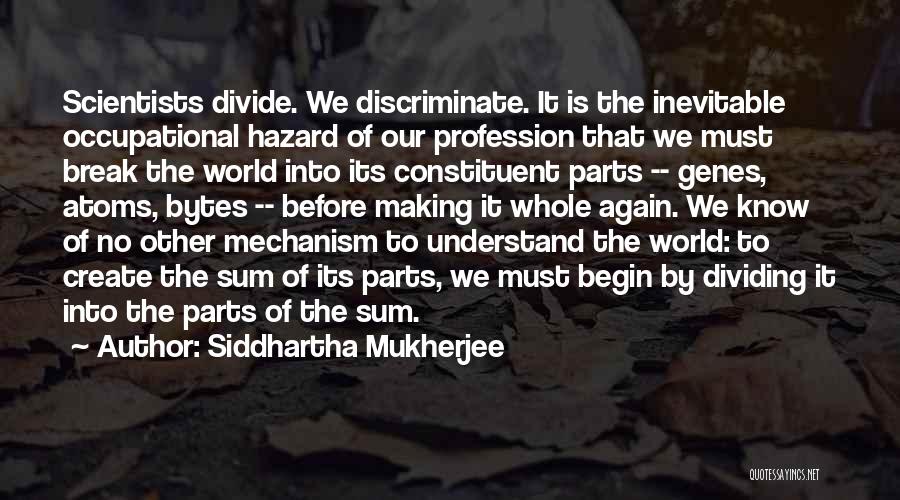 Scientists divide. We discriminate. It is the inevitable occupational hazard of our profession that we must break the world into its constituent parts -- genes, atoms, bytes -- before making it whole again. We know of no other mechanism to understand the world: to create the sum of its parts, we must begin by dividing it into the parts of the sum.

~ Author: Siddhartha Mukherjee

QUOTESSAYINGS.NET